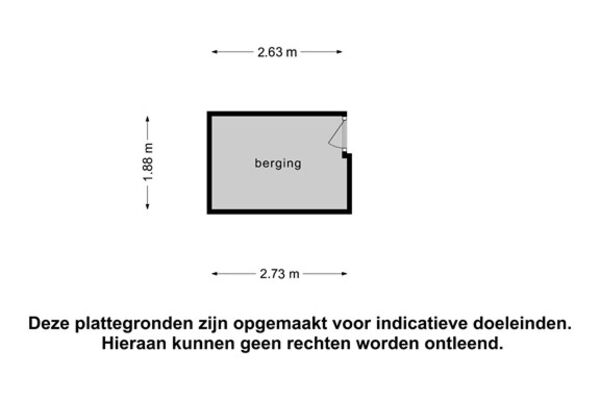 2.63 m

1.88 m

berging

2.73 m

Deze plattegronden zijn opgemaakt voor indicatieve doeleinden. Hieraan kunnen geen rechten worden ontleend.